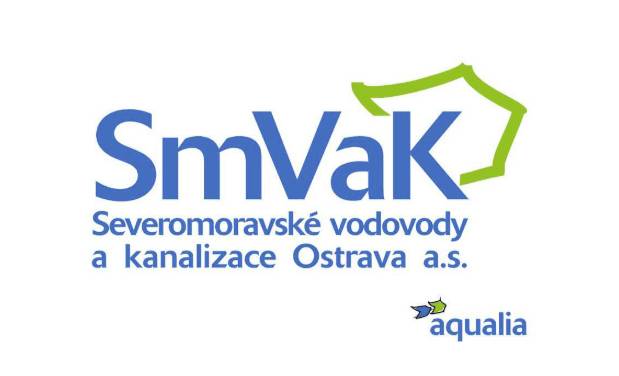 SmVaK
Severomoravské vodovody a kanalizace Ostrava a.s.

aqualia